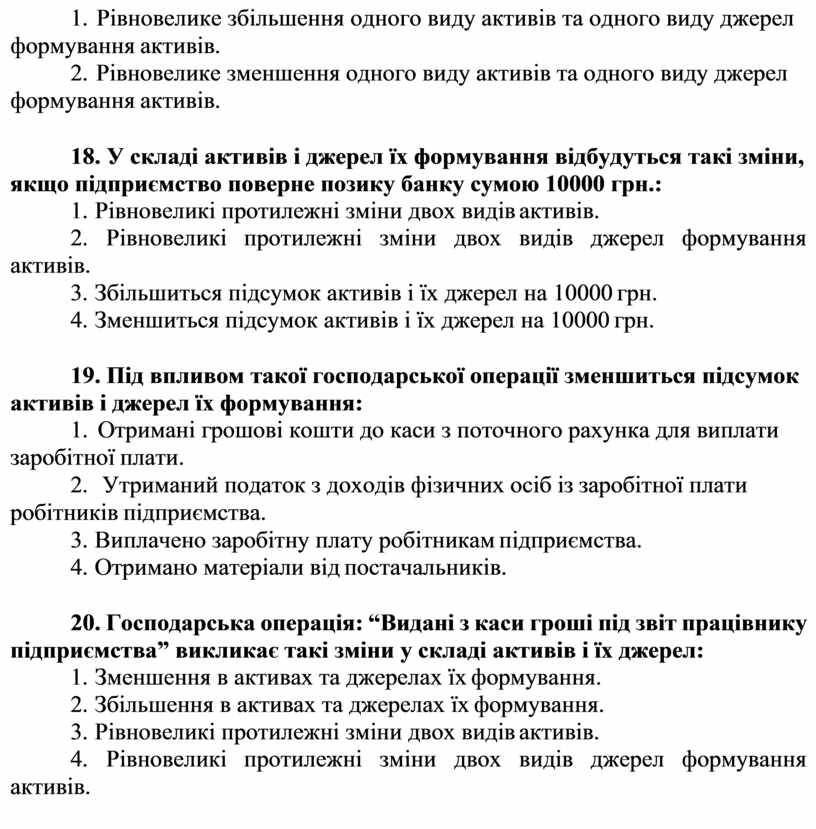 1. Рівновелике збільшення одного виду активів та одного виду джерел формування активів.

2. Рівновелике зменшення одного виду активів та одного виду джерел формування активів.

18. У складі активів і джерел їх формування відбудуться такі зміни, якщо підприємство поверне позику банку сумою 10000 грн.:

1. Рівновеликі протилежні зміни двох видів активів.

2. Рівновеликі протилежні зміни двох видів джерел формування активів.

3. Збільшиться підсумок активів і їх джерел на 10000 грн.

4. Зменшиться підсумок активів і їх джерел на 10000 грн.

19. Під впливом такої господарської операції зменшиться підсумок активів і джерел їх формування:

1. Отримані грошові кошти до каси з поточного рахунка для виплати заробітної плати.

2. Утриманий податок з доходів фізичних осіб із заробітної плати робітників підприємства.

3. Виплачено заробітну плату робітникам підприємства.

4. Отримано матеріали від постачальників.

20. Господарська операція: “Видані з каси гроші під звіт працівнику підприємства” викликає такі зміни у складі активів і їх джерел:

1. Зменшення в активах та джерелах їх формування.

2. Збільшення в активах та джерелах їх формування.

3. Рівновеликі протилежні зміни двох видів активів.

4. Рівновеликі протилежні зміни двох видів джерел формування активів.